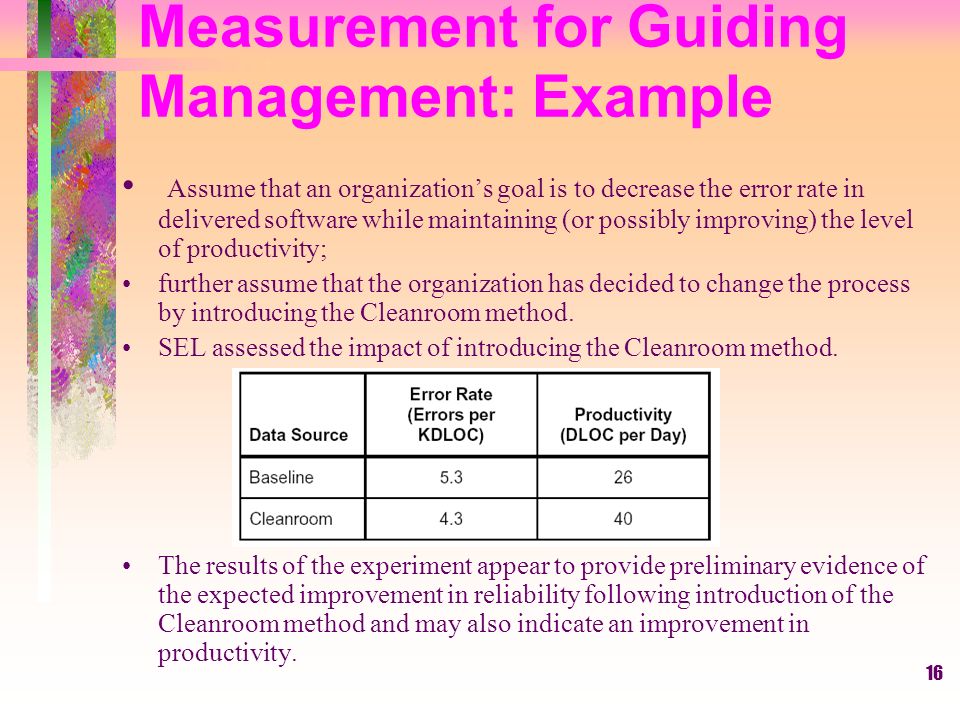 Measurement for Guiding Management: Example

• Assume that an organization's goal is to decrease the error rate in delivered software while maintaining (or possibly improving) the level of productivity;

• further assume that the organization has decided to change the process by introducing the Cleanroom method.

• SEL assessed the impact of introducing the Cleanroom method.

| Data Source | Error Rate (Errors per KDLOC) | Productivity (DLOC per Day) |
|---|---|---|
| Baseline | 5.3 | 26 |
| Cleanroom | 4.3 | 40 |

• The results of the experiment appear to provide preliminary evidence of the expected improvement in reliability following introduction of the Cleanroom method and may also indicate an improvement in productivity.

16